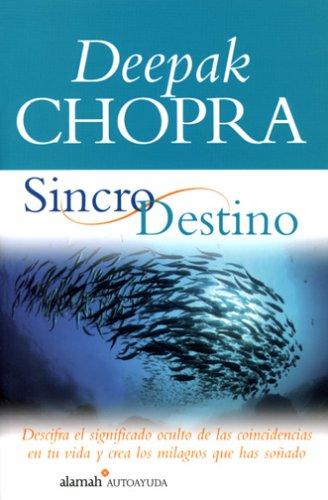 Deepak
CHOPRA

Sincro Destino

Descifra el significado oculto de las coincidencias en tu vida y crea los milagros que has soñado

alamah AUTOAYUDA